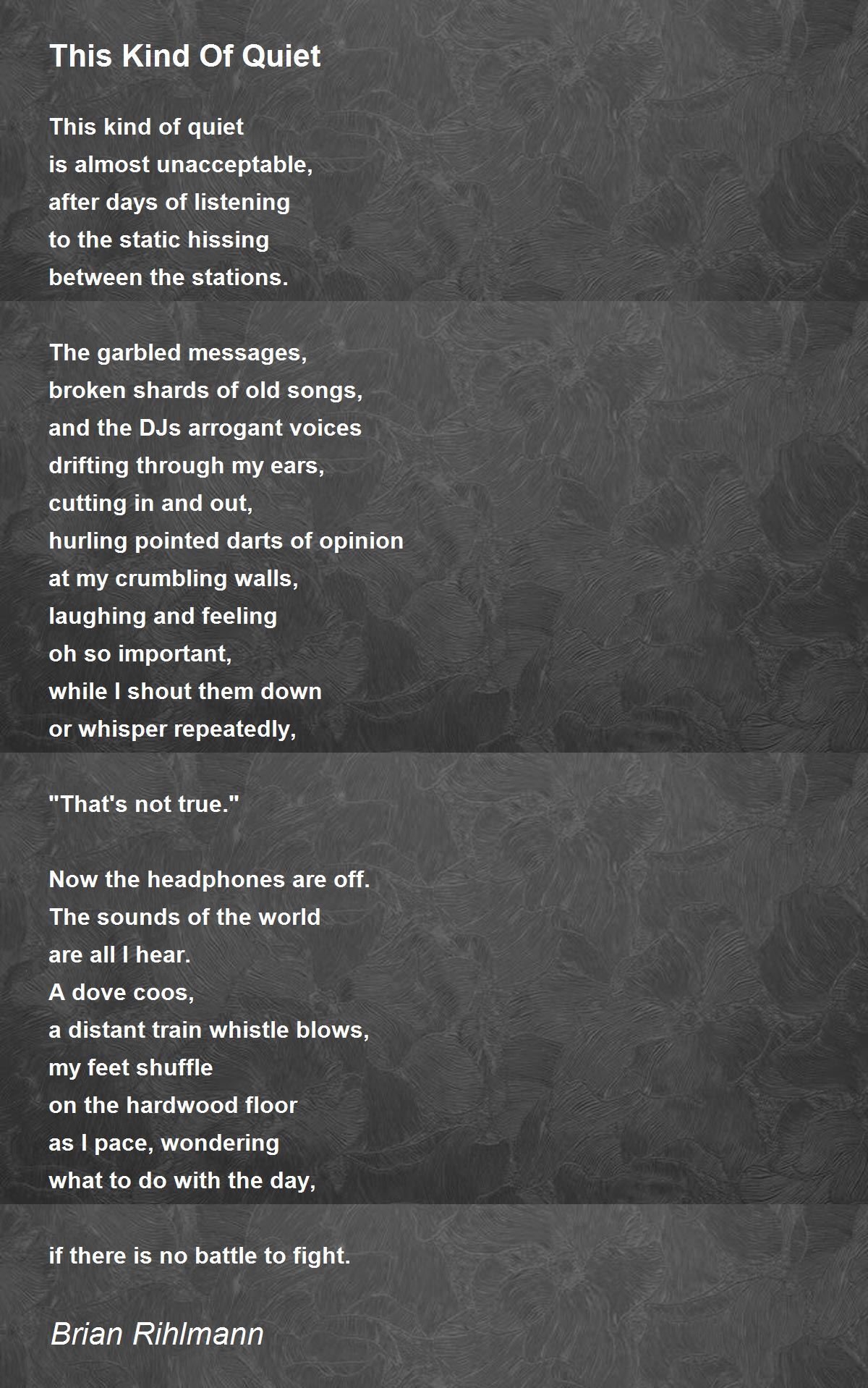 This Kind Of Quiet

This kind of quiet
is almost unacceptable,
after days of listening
to the static hissing
between the stations.

The garbled messages,
broken shards of old songs,
and the DJs arrogant voices
drifting through my ears,
cutting in and out,
hurling pointed darts of opinion
at my crumbling walls,
laughing and feeling
oh so important,
while I shout them down
or whisper repeatedly,

"That's not true."

Now the headphones are off.
The sounds of the world
are all I hear.
A dove coos,
a distant train whistle blows,
my feet shuffle
on the hardwood floor
as I pace, wondering
what to do with the day,

if there is no battle to fight.

Brian Rihlmann